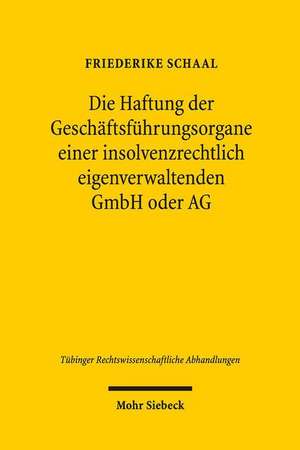 FRIEDERIKE SCHAAL

Die Haftung der Geschäftsführungsorgane einer insolvenzrechtlich eigenverwaltenden GmbH oder AG

Tübinger Rechtswissenschaftliche Abhandlungen

Mohr Siebeck